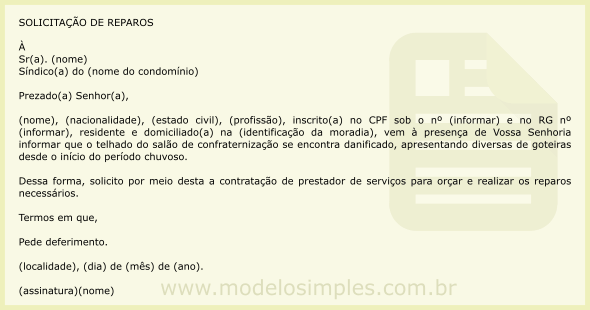 SOLICITAÇÃO DE REPAROS

À
Sr(a). (nome)
Síndico(a) do (nome do condomínio)

Prezado(a) Senhor(a),

(nome), (nacionalidade), (estado civil), (profissão), inscrito(a) no CPF sob o nº (informar) e no RG nº (informar), residente e domiciliado(a) na (identificação da moradia), vem à presença de Vossa Senhoria informar que o telhado do salão de confraternização se encontra danificado, apresentando diversas de goteiras desde o início do período chuvoso.

Dessa forma, solicito por meio desta a contratação de prestador de serviços para orçar e realizar os reparos necessários.

Termos em que,

Pede deferimento.

(localidade), (dia) de (mês) de (ano).

(assinatura)(nome)

www.modelosimples.com.br